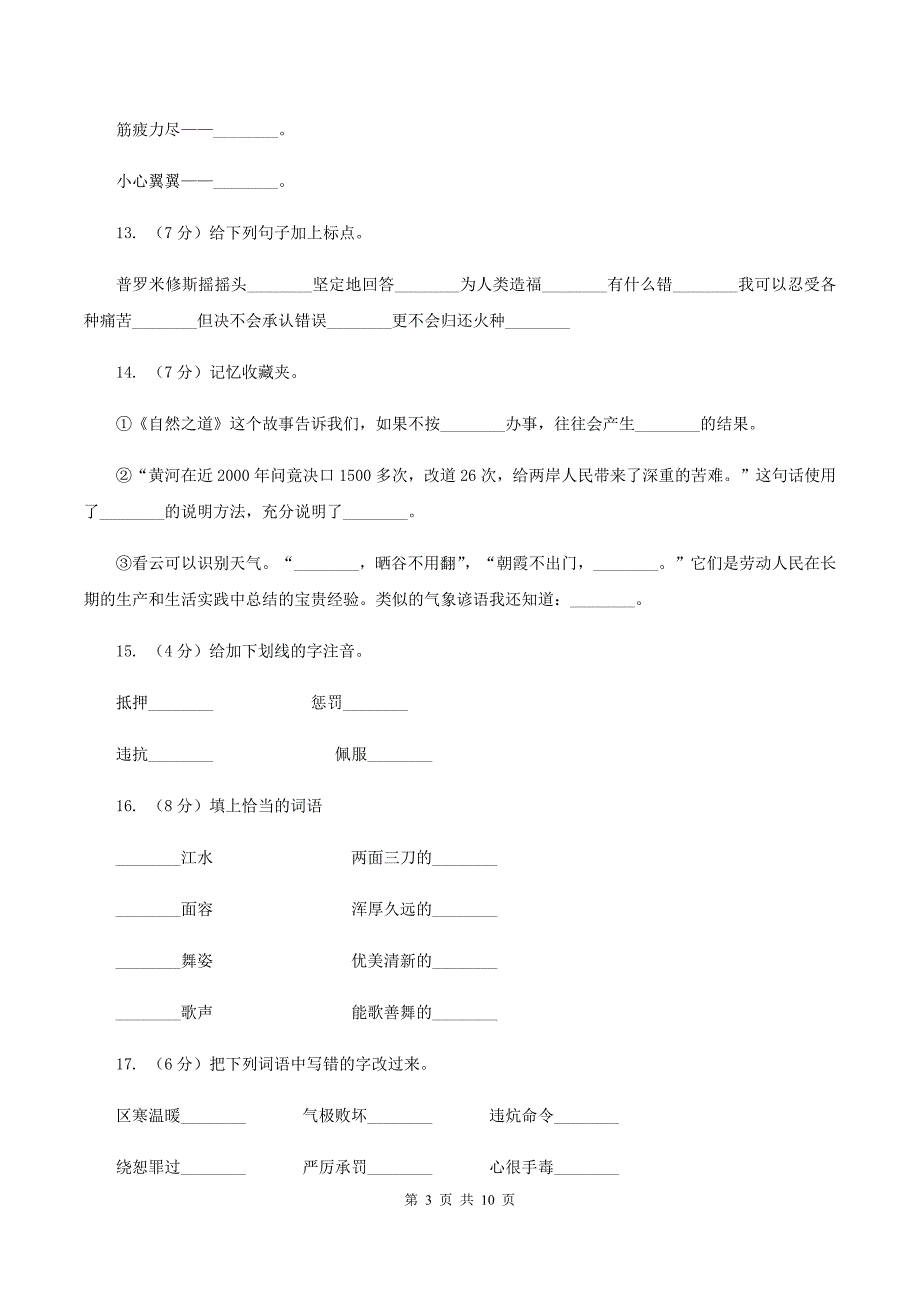 筋疲力尽——________。

小心翼翼——________。

13. （7分）给下列句子加上标点。

普罗米修斯摇摇头________坚定地回答________为人类造福________有什么错________我可以忍受各种痛苦________但决不会承认错误________更不会归还火种________

14. （7分）记忆收藏夹。

①《自然之道》这个故事告诉我们，如果不按________办事，往往会产生________的结果。

②“黄河在近2000年间竟决口1500多次，改道26次，给两岸人民带来了深重的苦难。”这句话使用了________的说明方法，充分说明了________。

③看云可以识别天气。“________，晒谷不用翻”，“朝霞不出门，________。”它们是劳动人民在长期的生产和生活实践中总结的宝贵经验。类似的气象谚语我还知道：________。

15. （4分）给加下划线的字注音。

抵押________　　惩罚________

违抗________　　佩服________

16. （8分）填上恰当的词语

________江水　　两面三刀的________

________面容　　浑厚久远的________

________舞姿　　优美清新的________

________歌声　　能歌善舞的________

17. （6分）把下列词语中写错的字改过来。

区寒温暖________　　气极败坏________　　违炕命令________

绕恕罪过________　　严厉承罚________　　心很手毒________

第 3 页 共 10 页